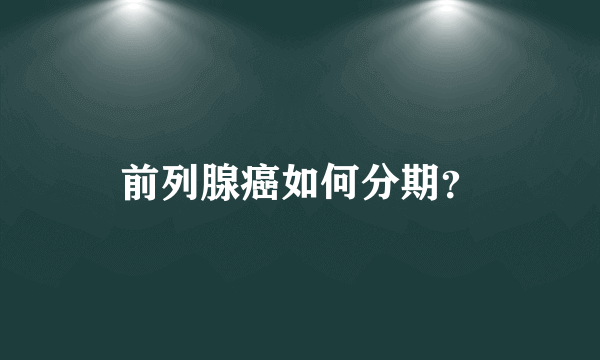 前列腺癌如何分期?